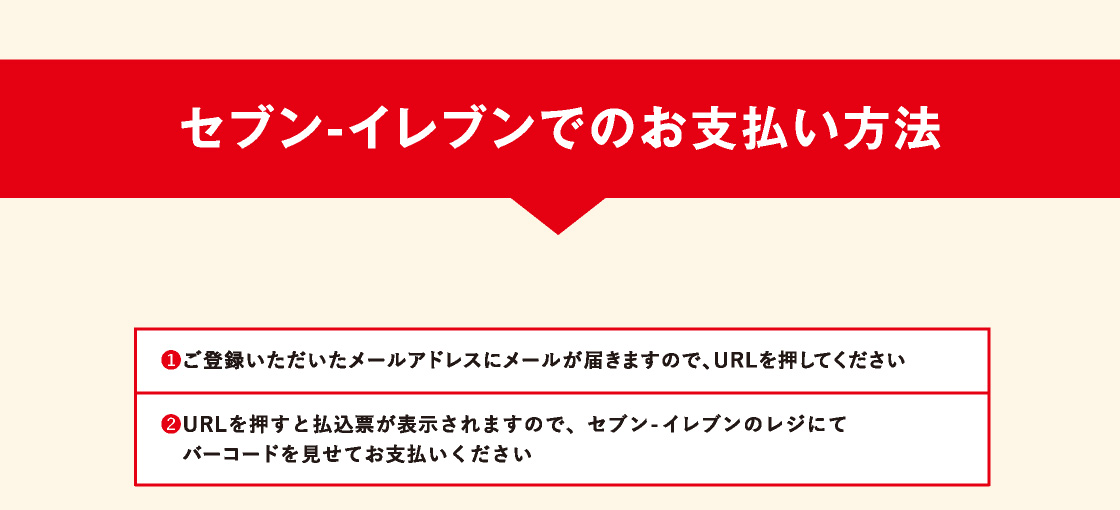 セブン-イレブンでのお支払い方法

❶ご登録いただいたメールアドレスにメールが届きますので、URLを押してください

❷URLを押すと払込票が表示されますので、セブン-イレブンのレジにてバーコードを見せてお支払いください